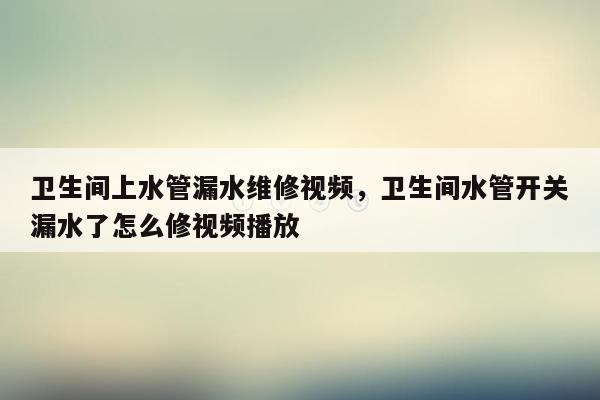 卫生间上水管漏水维修视频，卫生间水管开关漏水了怎么修视频播放